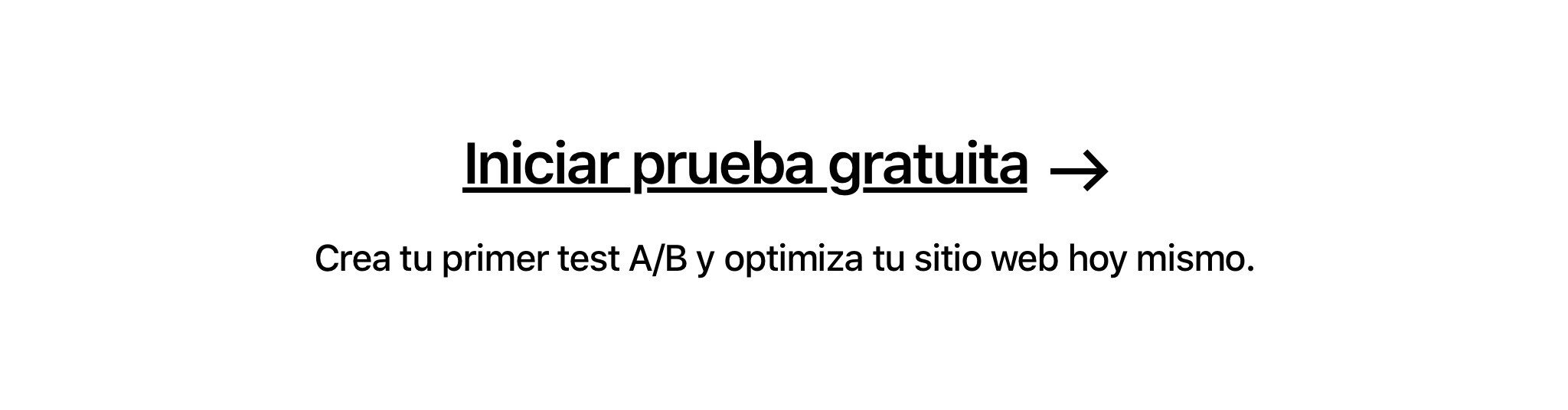 Iniciar prueba gratuita →

Crea tu primer test A/B y optimiza tu sitio web hoy mismo.